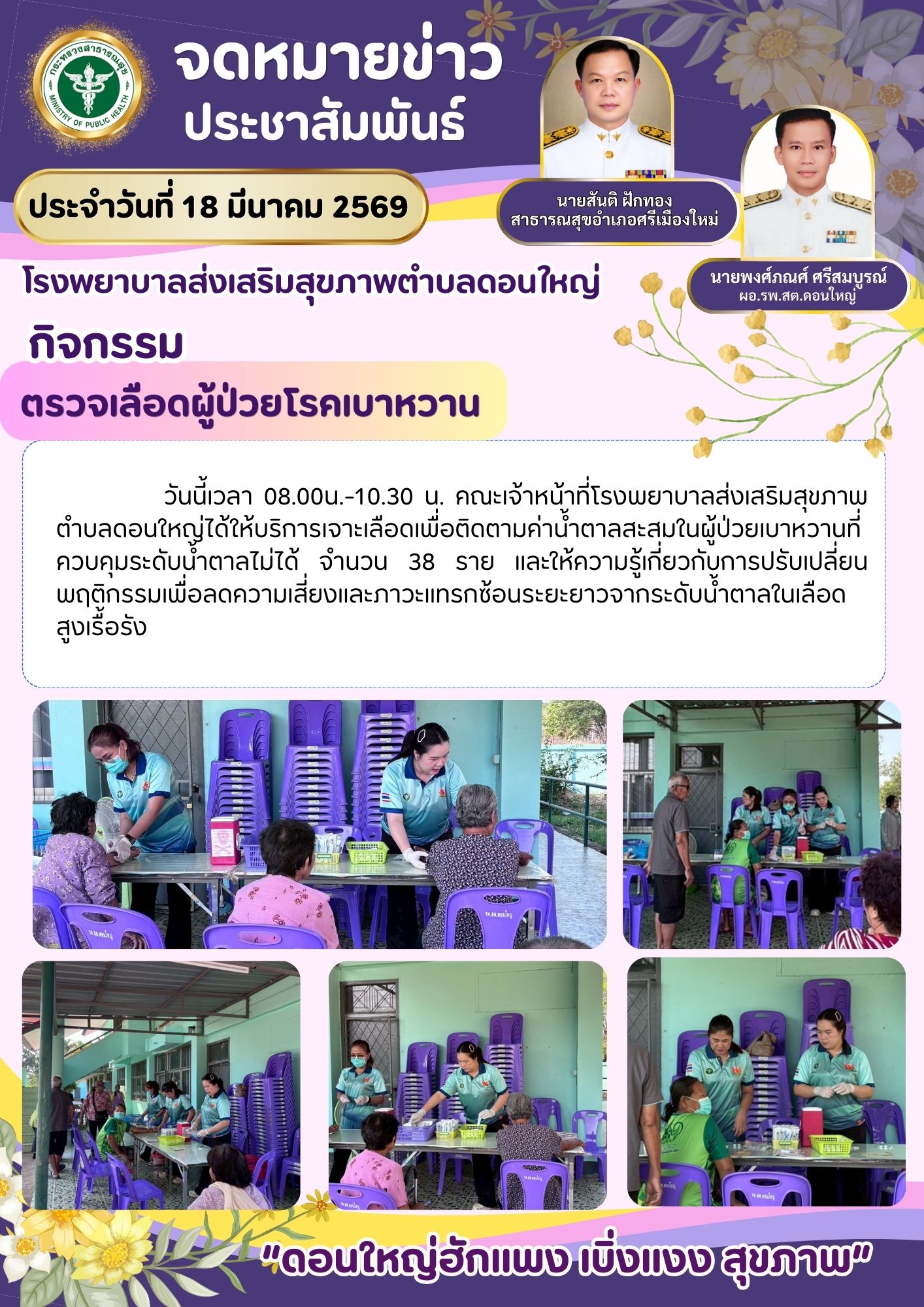 กระทรวงสาธารณสุข
MINISTRY OF PUBLIC HEALTH

จดหมายข่าว
ประชาสัมพันธ์

ประจำวันที่ 18 มีนาคม 2569

นายสันติ ฝักทอง
สาธารณสุขอำเภอศรีเมืองใหม่

นายพงศ์ภณศ์ ศรีสมบูรณ์
ผอ.รพ.สต.ดอนใหญ่

โรงพยาบาลส่งเสริมสุขภาพตำบลดอนใหญ่

กิจกรรม

ตรวจเลือดผู้ป่วยโรคเบาหวาน

วันนี้เวลา 08.00น.-10.30 น. คณะเจ้าหน้าที่โรงพยาบาลส่งเสริมสุขภาพตำบลดอนใหญ่ได้ให้บริการเจาะเลือดเพื่อติดตามค่าน้ำตาลสะสมในผู้ป่วยเบาหวานที่ควบคุมระดับน้ำตาลไม่ได้ จำนวน 38 ราย และให้ความรู้เกี่ยวกับการปรับเปลี่ยนพฤติกรรมเพื่อลดความเสี่ยงและภาวะแทรกซ้อนระยะยาวจากระดับน้ำตาลในเลือดสูงเรื้อรัง

"ดอนใหญ่ฮักแพง เบิ่งแงง สุขภาพ"